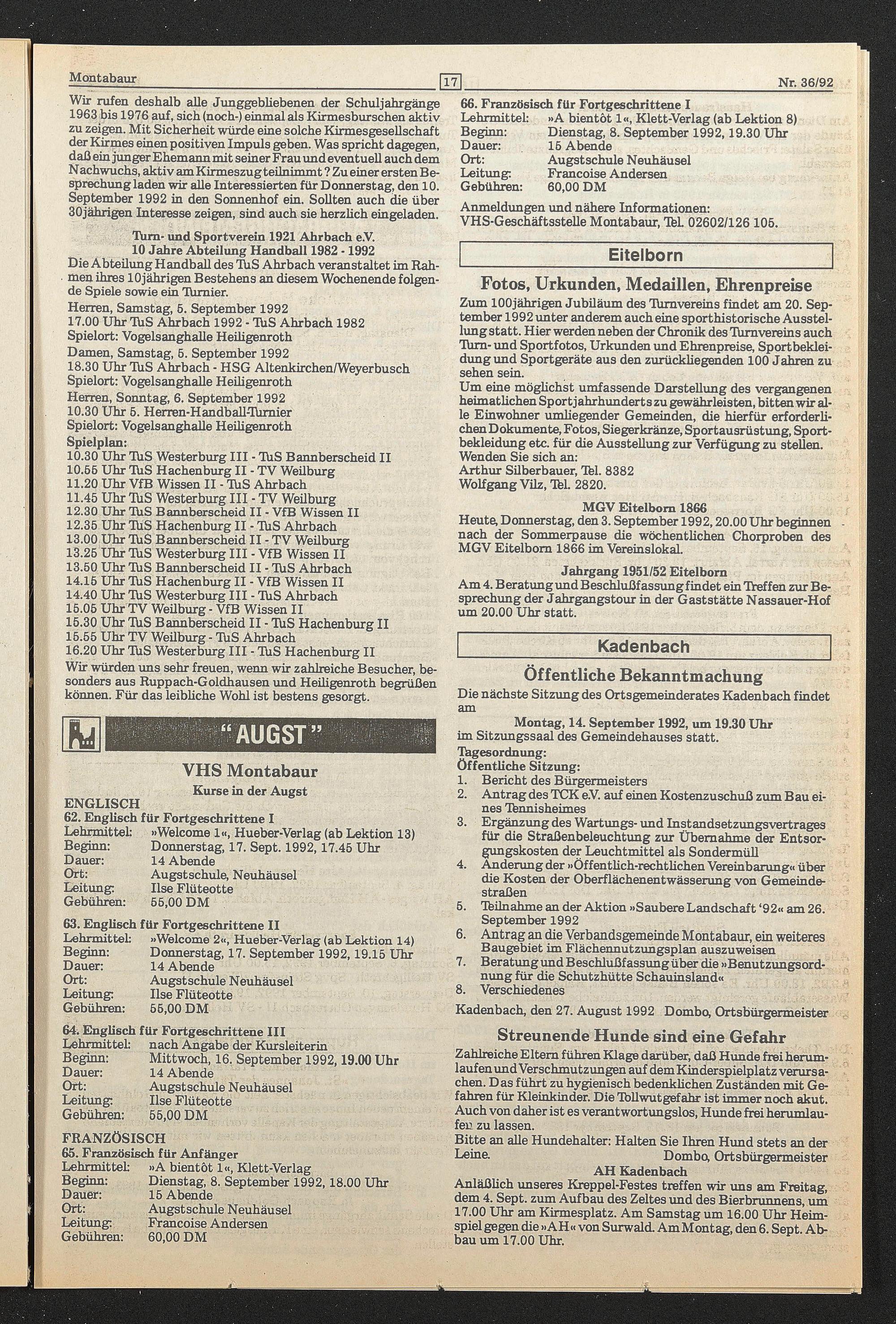 Montabaur 17 Nr. 36/92

Wir rufen deshalb alle Junggebliebenen der Schuljahrgänge 1963 bis 1976 auf, sich (noch-) einmal als Kirmesburschen aktiv zu zeigen. Mit Sicherheit würde eine solche Kirmesgesellschaft der Kirmes einen positiven Impuls geben. Was spricht dagegen, daß ein junger Ehemann mit seiner Frau und eventuell auch dem Nachwuchs, aktiv am Kirmeszug teilnimmt? Zu einer ersten Besprechung laden wir alle Interessierten für Donnerstag, den 10. September 1992 in den Sonnenhof ein. Sollten auch die über 30jährigen Interesse zeigen, sind auch sie herzlich eingeladen.

Turn- und Sportverein 1921 Ahrbach e.V.
10 Jahre Abteilung Handball 1982 - 1992

Die Abteilung Handball des TuS Ahrbach veranstaltet im Rahmen ihres 10jährigen Bestehens an diesem Wochenende folgende Spiele sowie ein Turnier.

Herren, Samstag, 5. September 1992
17.00 Uhr TuS Ahrbach 1992 - TuS Ahrbach 1982
Spielort: Vogelsanghalle Heiligenroth

Damen, Samstag, 5. September 1992
18.30 Uhr TuS Ahrbach - HSG Altenkirchen/Weyerbusch
Spielort: Vogelsanghalle Heiligenroth

Herren, Sonntag, 6. September 1992
10.30 Uhr 5. Herren-Handball-Turnier
Spielort: Vogelsanghalle Heiligenroth

Spielplan:
10.30 Uhr TuS Westerburg III - TuS Bannberscheid II
10.55 Uhr TuS Hachenburg II - TV Weilburg
11.20 Uhr VfB Wissen II - TuS Ahrbach
11.45 Uhr TuS Westerburg III - TV Weilburg
12.30 Uhr TuS Bannberscheid II - VfB Wissen II
12.35 Uhr TuS Hachenburg II - TuS Ahrbach
13.00 Uhr TuS Bannberscheid II - TV Weilburg
13.25 Uhr TuS Westerburg III - VfB Wissen II
13.50 Uhr TuS Bannberscheid II - TuS Ahrbach
14.15 Uhr TuS Hachenburg II - VfB Wissen II
14.40 Uhr TuS Westerburg III - TuS Ahrbach
15.05 Uhr TV Weilburg - VfB Wissen II
15.30 Uhr TuS Bannberscheid II - TuS Hachenburg II
15.55 Uhr TV Weilburg - TuS Ahrbach
16.20 Uhr TuS Westerburg III - TuS Hachenburg II

Wir würden uns sehr freuen, wenn wir zahlreiche Besucher, besonders aus Ruppach-Goldhausen und Heiligenroth begrüßen können. Für das leibliche Wohl ist bestens gesorgt.

"AUGST"

VHS Montabaur
Kurse in der Augst

ENGLISCH
62. Englisch für Fortgeschrittene I
Lehrmittel: »Welcome 1«, Hueber-Verlag (ab Lektion 13)
Beginn: Donnerstag, 17. Sept. 1992, 17.45 Uhr
Dauer: 14 Abende
Ort: Augstschule, Neuhäusel
Leitung: Ilse Flüteotte
Gebühren: 55,00 DM

63. Englisch für Fortgeschrittene II
Lehrmittel: »Welcome 2«, Hueber-Verlag (ab Lektion 14)
Beginn: Donnerstag, 17. September 1992, 19.15 Uhr
Dauer: 14 Abende
Ort: Augstschule Neuhäusel
Leitung: Ilse Flüteotte
Gebühren: 55,00 DM

64. Englisch für Fortgeschrittene III
Lehrmittel: nach Angabe der Kursleiterin
Beginn: Mittwoch, 16. September 1992, 19.00 Uhr
Dauer: 14 Abende
Ort: Augstschule Neuhäusel
Leitung: Ilse Flüteotte
Gebühren: 55,00 DM

FRANZÖSISCH
65. Französisch für Anfänger
Lehrmittel: »A bientôt 1«, Klett-Verlag
Beginn: Dienstag, 8. September 1992, 18.00 Uhr
Dauer: 15 Abende
Ort: Augstschule Neuhäusel
Leitung: Francoise Andersen
Gebühren: 60,00 DM

66. Französisch für Fortgeschrittene I
Lehrmittel: »A bientôt 1«, Klett-Verlag (ab Lektion 8)
Beginn: Dienstag, 8. September 1992, 19.30 Uhr
Dauer: 15 Abende
Ort: Augstschule Neuhäusel
Leitung: Francoise Andersen
Gebühren: 60,00 DM

Anmeldungen und nähere Informationen:
VHS-Geschäftsstelle Montabaur, Tel. 02602/126 105.

Eitelborn

Fotos, Urkunden, Medaillen, Ehrenpreise

Zum 100jährigen Jubiläum des Turnvereins findet am 20. September 1992 unter anderem auch eine sporthistorische Ausstellung statt. Hier werden neben der Chronik des Turnvereins auch Turn- und Sportfotos, Urkunden und Ehrenpreise, Sportbekleidung und Sportgeräte aus den zurückliegenden 100 Jahren zu sehen sein.
Um eine möglichst umfassende Darstellung des vergangenen heimatlichen Sportjahrhunderts zu gewährleisten, bitten wir alle Einwohner umliegender Gemeinden, die hierfür erforderlichen Dokumente, Fotos, Siegerkränze, Sportausrüstung, Sportbekleidung etc. für die Ausstellung zur Verfügung zu stellen.
Wenden Sie sich an:
Arthur Silberbauer, Tel. 8382
Wolfgang Vilz, Tel. 2820.

MGV Eitelborn 1866
Heute, Donnerstag, den 3. September 1992, 20.00 Uhr beginnen nach der Sommerpause die wöchentlichen Chorproben des MGV Eitelborn 1866 im Vereinslokal.

Jahrgang 1951/52 Eitelborn
Am 4. Beratung und Beschlußfassung findet ein Treffen zur Besprechung der Jahrgangstour in der Gaststätte Nassauer-Hof um 20.00 Uhr statt.

Kadenbach

Öffentliche Bekanntmachung

Die nächste Sitzung des Ortsgemeinderates Kadenbach findet am
Montag, 14. September 1992, um 19.30 Uhr
im Sitzungssaal des Gemeindehauses statt.
Tagesordnung:
Öffentliche Sitzung:
1. Bericht des Bürgermeisters
2. Antrag des TCK e.V. auf einen Kostenzuschuß zum Bau eines Tennisheimes
3. Ergänzung des Wartungs- und Instandsetzungsvertrages für die Straßenbeleuchtung zur Übernahme der Entsorgungskosten der Leuchtmittel als Sondermüll
4. Änderung der »Öffentlich-rechtlichen Vereinbarung« über die Kosten der Oberflächenentwässerung von Gemeindestraßen
5. Teilnahme an der Aktion »Saubere Landschaft '92« am 26. September 1992
6. Antrag an die Verbandsgemeinde Montabaur, ein weiteres Baugebiet im Flächennutzungsplan auszuweisen
7. Beratung und Beschlußfassung über die »Benutzungsordnung für die Schutzhütte Schauinsland«
8. Verschiedenes
Kadenbach, den 27. August 1992 Dombo, Ortsbürgermeister

Streunende Hunde sind eine Gefahr

Zahlreiche Eltern führen Klage darüber, daß Hunde frei herumlaufen und Verschmutzungen auf dem Kinderspielplatz verursachen. Das führt zu hygienisch bedenklichen Zuständen mit Gefahren für Kleinkinder. Die Tollwutgefahr ist immer noch akut. Auch von daher ist es verantwortungslos, Hunde frei herumlaufen zu lassen.
Bitte an alle Hundehalter: Halten Sie Ihren Hund stets an der Leine. Dombo, Ortsbürgermeister

AH Kadenbach
Anläßlich unseres Kreppel-Festes treffen wir uns am Freitag, dem 4. Sept. zum Aufbau des Zeltes und des Bierbrunnens, um 17.00 Uhr am Kirmesplatz. Am Samstag um 16.00 Uhr Heimspiel gegen die »AH« von Surwald. Am Montag, den 6. Sept. Abbau um 17.00 Uhr.